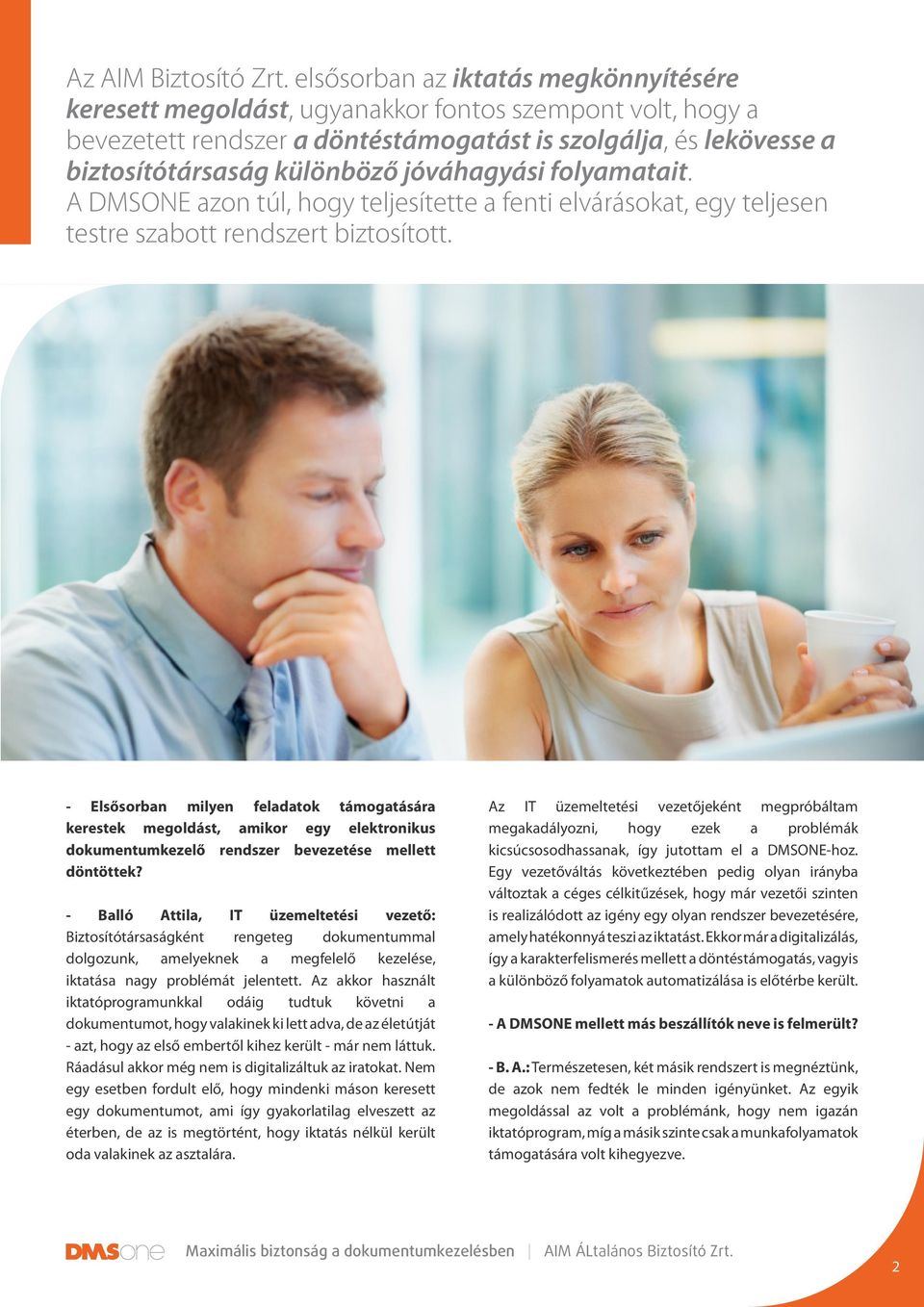 Az AIM Biztosító Zrt. elsősorban az iktatás megkönnyítésére keresett megoldást, ugyanakkor fontos szempont volt, hogy a bevezetett rendszer a döntéstámogatást is szolgálja, és lekövesse a biztosítótársaság különböző jóváhagyási folyamatait. A DMSONE azon túl, hogy teljesítette a fenti elvárásokat, egy teljesen testre szabott rendszert biztosított.

- Elsősorban milyen feladatok támogatására kerestek megoldást, amikor egy elektronikus dokumentumkezelő rendszer bevezetése mellett döntöttek?

- Balló Attila, IT üzemeltetési vezető: Biztosítótársaságként rengeteg dokumentummal dolgozunk, amelyeknek a megfelelő kezelése, iktatása nagy problémát jelentett. Az akkor használt iktatóprogramunkkal odáig tudtuk követni a dokumentumot, hogy valakinek ki lett adva, de az életútját - azt, hogy az első embertől kihez került - már nem láttuk. Ráadásul akkor még nem is digitalizáltuk az iratokat. Nem egy esetben fordult elő, hogy mindenki máson keresett egy dokumentumot, ami így gyakorlatilag elveszett az éterben, de az is megtörtént, hogy iktatás nélkül került oda valakinek az asztalára.

Az IT üzemeltetési vezetőjeként megpróbáltam megakadályozni, hogy ezek a problémák kicsúcsosodhassanak, így jutottam el a DMSONE-hoz. Egy vezetőváltás következtében pedig olyan irányba változtak a céges célkitűzések, hogy már vezetői szinten is realizálódott az igény egy olyan rendszer bevezetésére, amely hatékonnyá teszi az iktatást. Ekkor már a digitalizálás, így a karakterfelismerés mellett a döntéstámogatás, vagyis a különböző folyamatok automatizálása is előtérbe került.

- A DMSONE mellett más beszállítók neve is felmerült?

- B. A.: Természetesen, két másik rendszert is megnéztünk, de azok nem fedték le minden igényünket. Az egyik megoldással az volt a problémánk, hogy nem igazán iktatóprogram, míg a másik szinte csak a munkafolyamatok támogatására volt kihegyezve.

DMSone Maximális biztonság a dokumentumkezelésben | AIM ÁLtalános Biztosító Zrt.

2